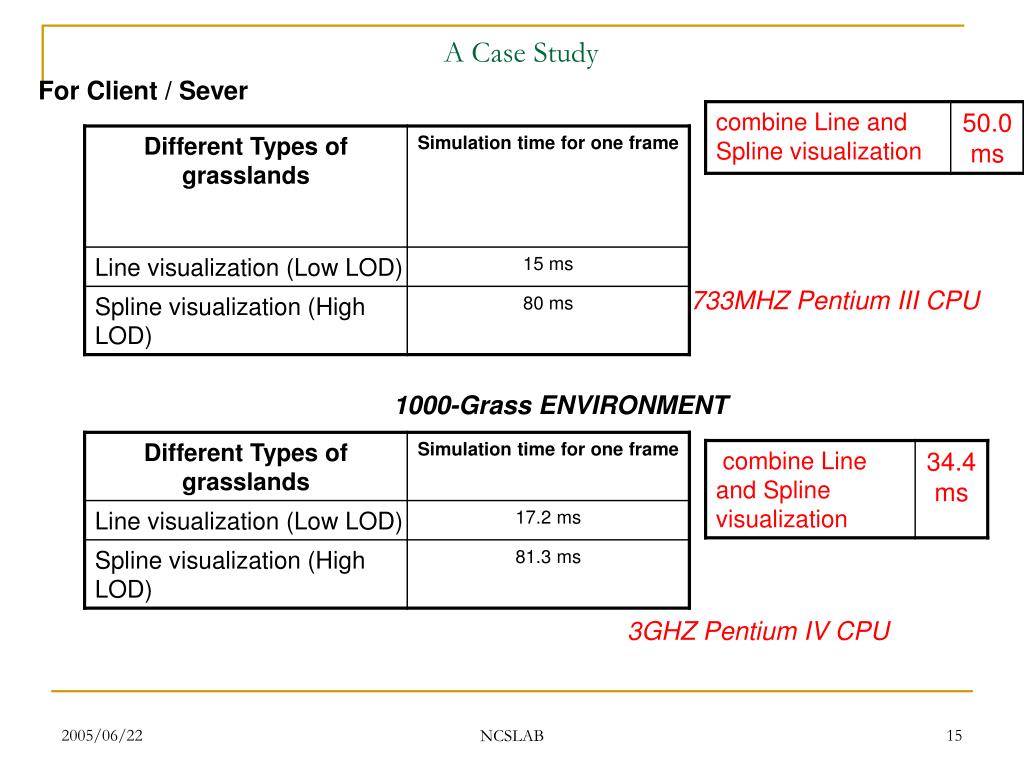 A Case Study

For Client / Sever

| Different Types of grasslands | Simulation time for one frame |
|---|---|
| Line visualization (Low LOD) | 15 ms |
| Spline visualization (High LOD) | 80 ms |

| combine Line and Spline visualization | 50.0 ms |
|---|---|

733MHZ Pentium III CPU

1000-Grass ENVIRONMENT

| Different Types of grasslands | Simulation time for one frame |
|---|---|
| Line visualization (Low LOD) | 17.2 ms |
| Spline visualization (High LOD) | 81.3 ms |

| combine Line and Spline visualization | 34.4 ms |
|---|---|

3GHZ Pentium IV CPU

2005/06/22

NCSLAB

15